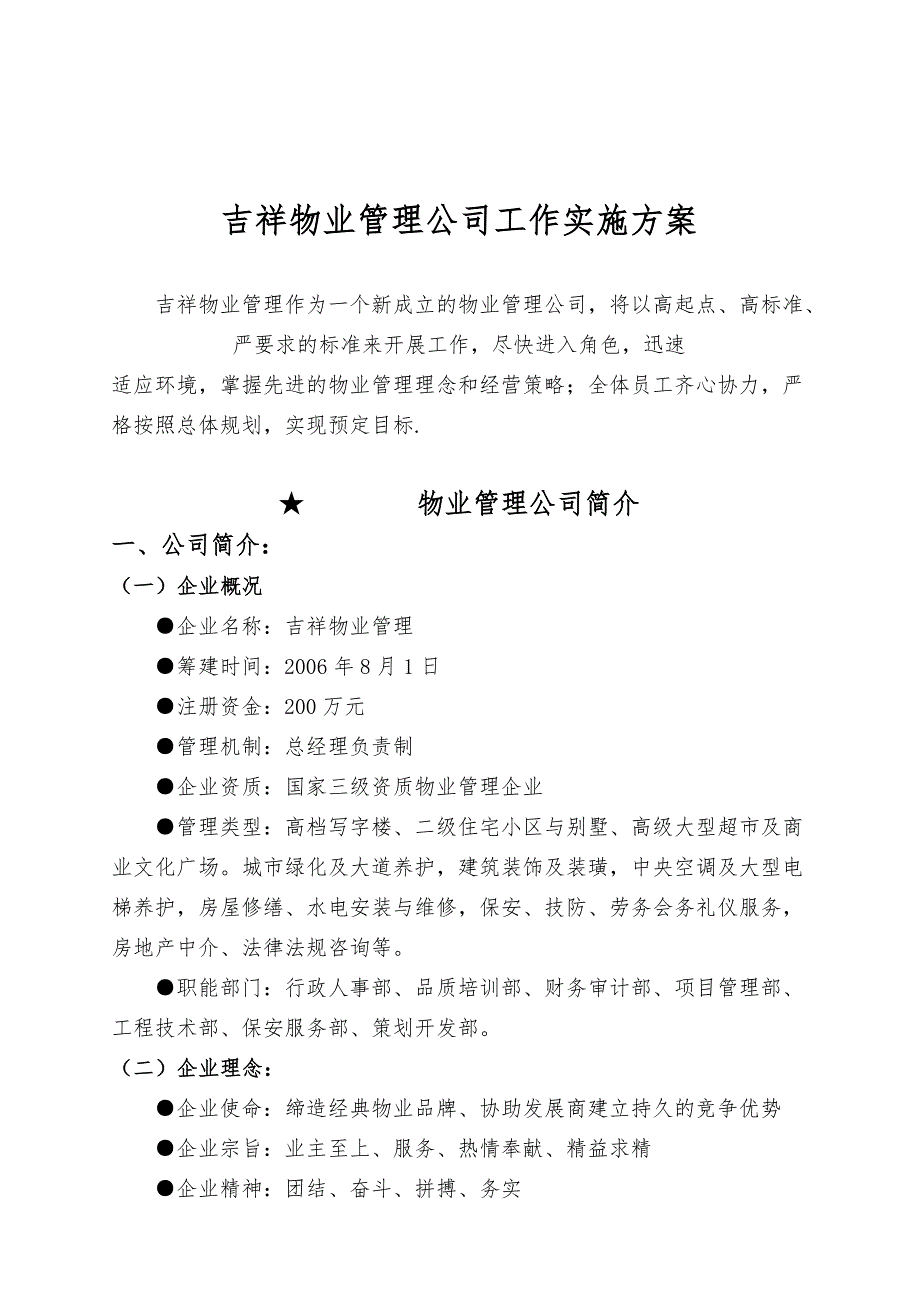 吉祥物业管理公司工作实施方案

吉祥物业管理作为一个新成立的物业管理公司，将以高起点、高标准、严要求的标准来开展工作，尽快进入角色，迅速适应环境，掌握先进的物业管理理念和经营策略；全体员工齐心协力，严格按照总体规划，实现预定目标.

★ 物业管理公司简介

一、公司简介：

（一）企业概况

●企业名称：吉祥物业管理

●筹建时间：2006 年 8 月 1 日

●注册资金：200 万元

●管理机制：总经理负责制

●企业资质：国家三级资质物业管理企业

●管理类型：高档写字楼、二级住宅小区与别墅、高级大型超市及商业文化广场。城市绿化及大道养护，建筑装饰及装璜，中央空调及大型电梯养护，房屋修缮、水电安装与维修，保安、技防、劳务会务礼仪服务，房地产中介、法律法规咨询等。

●职能部门：行政人事部、品质培训部、财务审计部、项目管理部、工程技术部、保安服务部、策划开发部。

（二）企业理念：

●企业使命：缔造经典物业品牌、协助发展商建立持久的竞争优势

●企业宗旨：业主至上、服务、热情奉献、精益求精

●企业精神：团结、奋斗、拼搏、务实